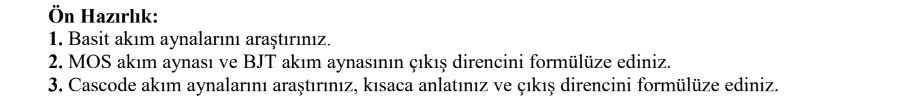 Ön Hazırlık:
1. Basit akım aynalarını araştırınız.
2. MOS akım aynası ve BJT akım aynasının çıkış direncini formülüze ediniz.
3. Cascode akım aynalarını araştırınız, kısaca anlatınız ve çıkış direncini formülüze ediniz.